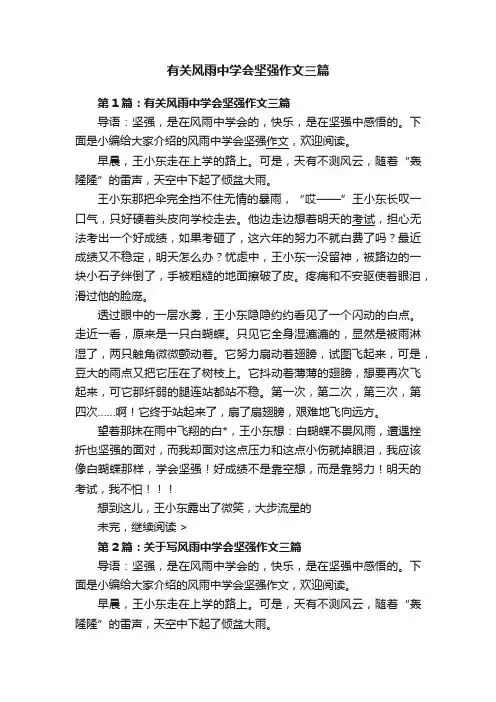 有关风雨中学会坚强作文三篇

第1篇：有关风雨中学会坚强作文三篇

导语：坚强，是在风雨中学会的，快乐，是在坚强中感悟的。下面是小编给大家介绍的风雨中学会坚强作文，欢迎阅读。

早晨，王小东走在上学的路上。可是，天有不测风云，随着“轰隆隆”的雷声，天空中下起了倾盆大雨。

王小东那把伞完全挡不住无情的暴雨，“哎——”王小东长叹一口气，只好硬着头皮向学校走去。他边走边想着明天的考试，担心无法考出一个好成绩，如果考砸了，这六年的努力不就白费了吗？最近成绩又不稳定，明天怎么办？忧虑中，王小东一没留神，被路边的一块小石子绊倒了，手被粗糙的地面擦破了皮。疼痛和不安驱使着眼泪，滑过他的脸庞。

透过眼中的一层水雾，王小东隐隐约约看见了一个闪动的白点。走近一看，原来是一只白蝴蝶。只见它全身湿漉漉的，显然是被雨淋湿了，两只触角微微颤动着。它努力扇动着翅膀，试图飞起来，可是，豆大的雨点又把它压在了树枝上。它抖动着薄薄的翅膀，想要再次飞起来，可它那纤弱的腿连站都站不稳。第一次，第二次，第三次，第四次……啊！它终于站起来了，扇了扇翅膀，艰难地飞向远方。

望着那抹在雨中飞翔的白*，王小东想：白蝴蝶不畏风雨，遭遇挫折也坚强的面对，而我却面对这点压力和这点小伤就掉眼泪，我应该像白蝴蝶那样，学会坚强！好成绩不是靠空想，而是靠努力！明天的考试，我不怕！！！

想到这儿，王小东露出了微笑，大步流星的

未完，继续阅读 >

第2篇：关于写风雨中学会坚强作文三篇

导语：坚强，是在风雨中学会的，快乐，是在坚强中感悟的。下面是小编给大家介绍的风雨中学会坚强作文，欢迎阅读。

早晨，王小东走在上学的路上。可是，天有不测风云，随着“轰隆隆”的雷声，天空中下起了倾盆大雨。